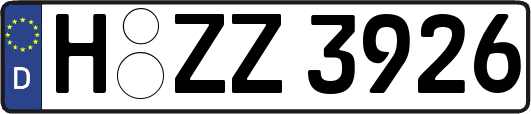 D

H ZZ 3926